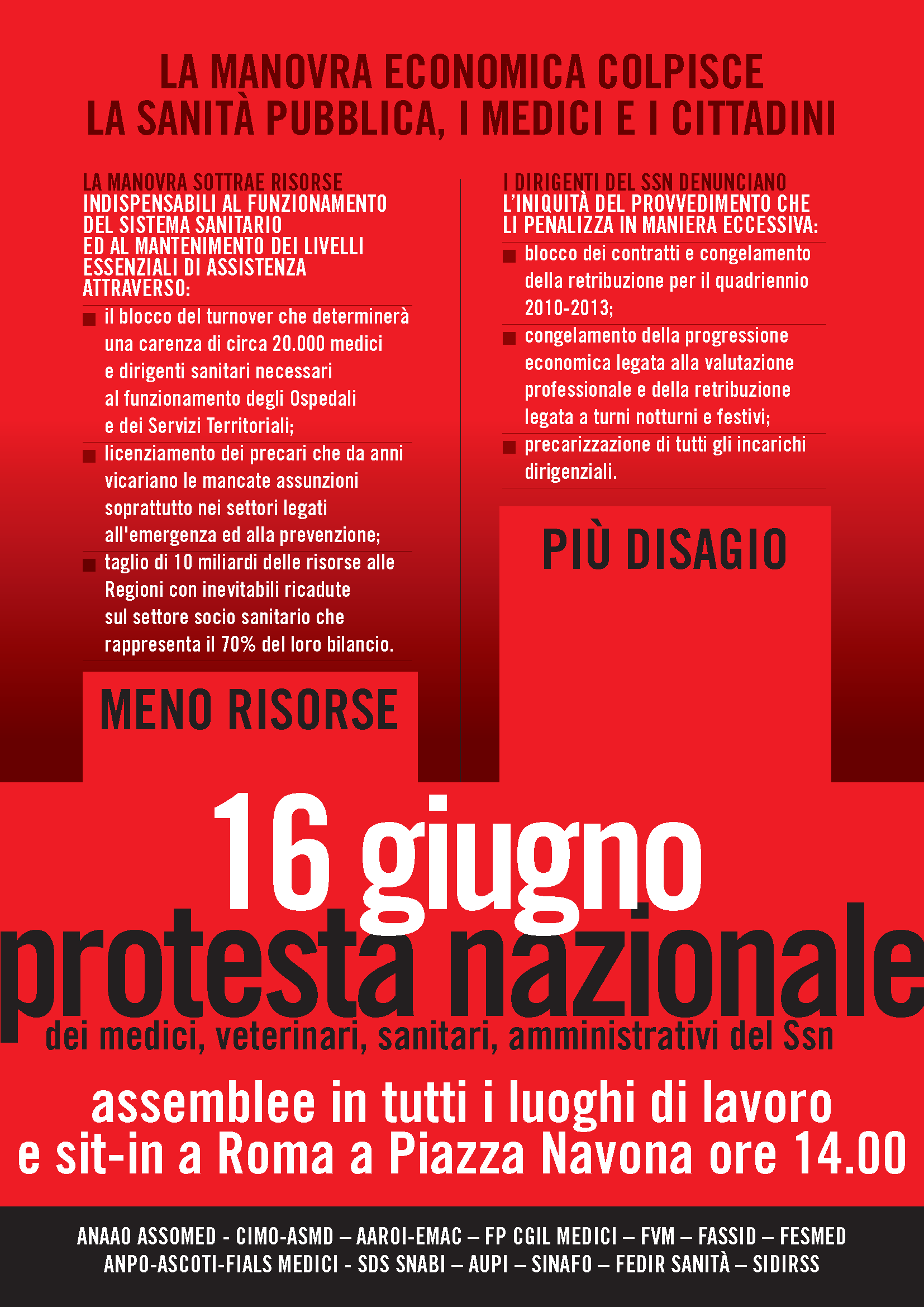 LA MANOVRA ECONOMICA COLPISCE
LA SANITÀ PUBBLICA, I MEDICI E I CITTADINI

LA MANOVRA SOTTRAE RISORSE INDISPENSABILI AL FUNZIONAMENTO DEL SISTEMA SANITARIO ED AL MANTENIMENTO DEI LIVELLI ESSENZIALI DI ASSISTENZA ATTRAVERSO:

il blocco del turnover che determinerà una carenza di circa 20.000 medici e dirigenti sanitari necessari al funzionamento degli Ospedali e dei Servizi Territoriali;

licenziamento dei precari che da anni vicariano le mancate assunzioni soprattutto nei settori legati all'emergenza ed alla prevenzione;

taglio di 10 miliardi delle risorse alle Regioni con inevitabili ricadute sul settore socio sanitario che rappresenta il 70% del loro bilancio.

MENO RISORSE

I DIRIGENTI DEL SSN DENUNCIANO L'INIQUITÀ DEL PROVVEDIMENTO CHE LI PENALIZZA IN MANIERA ECCESSIVA:

blocco dei contratti e congelamento della retribuzione per il quadriennio 2010-2013;

congelamento della progressione economica legata alla valutazione professionale e della retribuzione legata a turni notturni e festivi;

precarizzazione di tutti gli incarichi dirigenziali.

PIÙ DISAGIO

16 giugno
protesta nazionale
dei medici, veterinari, sanitari, amministrativi del Ssn

assemblee in tutti i luoghi di lavoro
e sit-in a Roma a Piazza Navona ore 14.00

ANAAO ASSOMED - CIMO-ASMD – AAROI-EMAC – FP CGIL MEDICI – FVM – FASSID – FESMED
ANPO-ASCOTI-FIALS MEDICI - SDS SNABI – AUPI – SINAFO – FEDIR SANITÀ – SIDIRSS